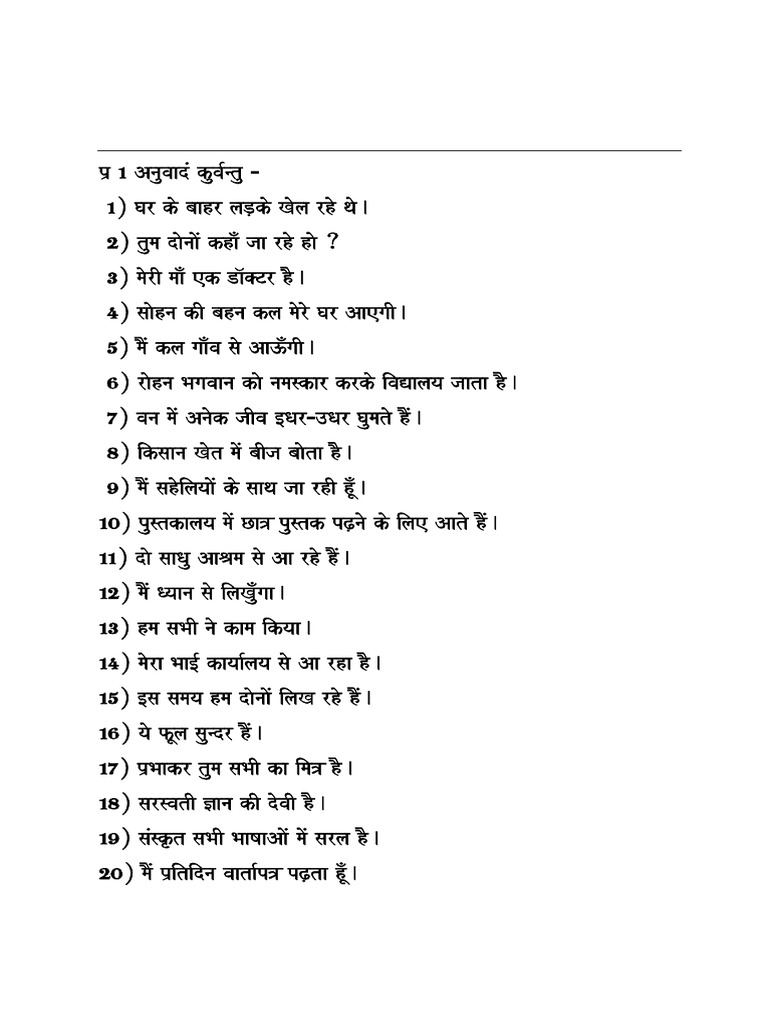 प्र 1 अनुवादं कुर्वन्तु -
1) घर के बाहर लड़के खेल रहे थे।
2) तुम दोनों कहाँ जा रहे हो ?
3) मेरी माँ एक डॉक्टर है।
4) सोहन की बहन कल मेरे घर आएगी।
5) मैं कल गाँव से आऊँगी।
6) रोहन भगवान को नमस्कार करके विद्यालय जाता है।
7) वन में अनेक जीव इधर-उधर घुमते हैं।
8) किसान खेत में बीज बोता है।
9) मैं सहेलियों के साथ जा रही हूँ।
10) पुस्तकालय में छात्र पुस्तक पढ़ने के लिए आते हैं।
11) दो साधु आश्रम से आ रहे हैं।
12) मैं ध्यान से लिखुँगा।
13) हम सभी ने काम किया।
14) मेरा भाई कार्यालय से आ रहा है।
15) इस समय हम दोनों लिख रहे हैं।
16) ये फूल सुन्दर हैं।
17) प्रभाकर तुम सभी का मित्र है।
18) सरस्वती ज्ञान की देवी है।
19) संस्कृत सभी भाषाओं में सरल है।
20) मैं प्रतिदिन वार्तापत्र पढ़ता हूँ।